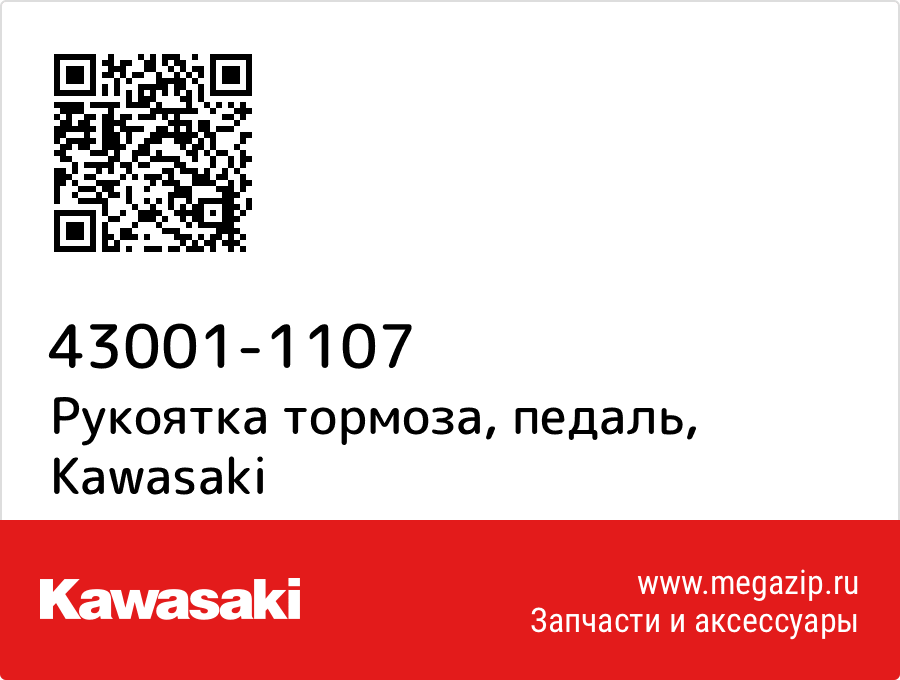 43001-1107
Рукоятка тормоза, педаль, Kawasaki

Kawasaki

www.megazip.ru
Запчасти и аксессуары